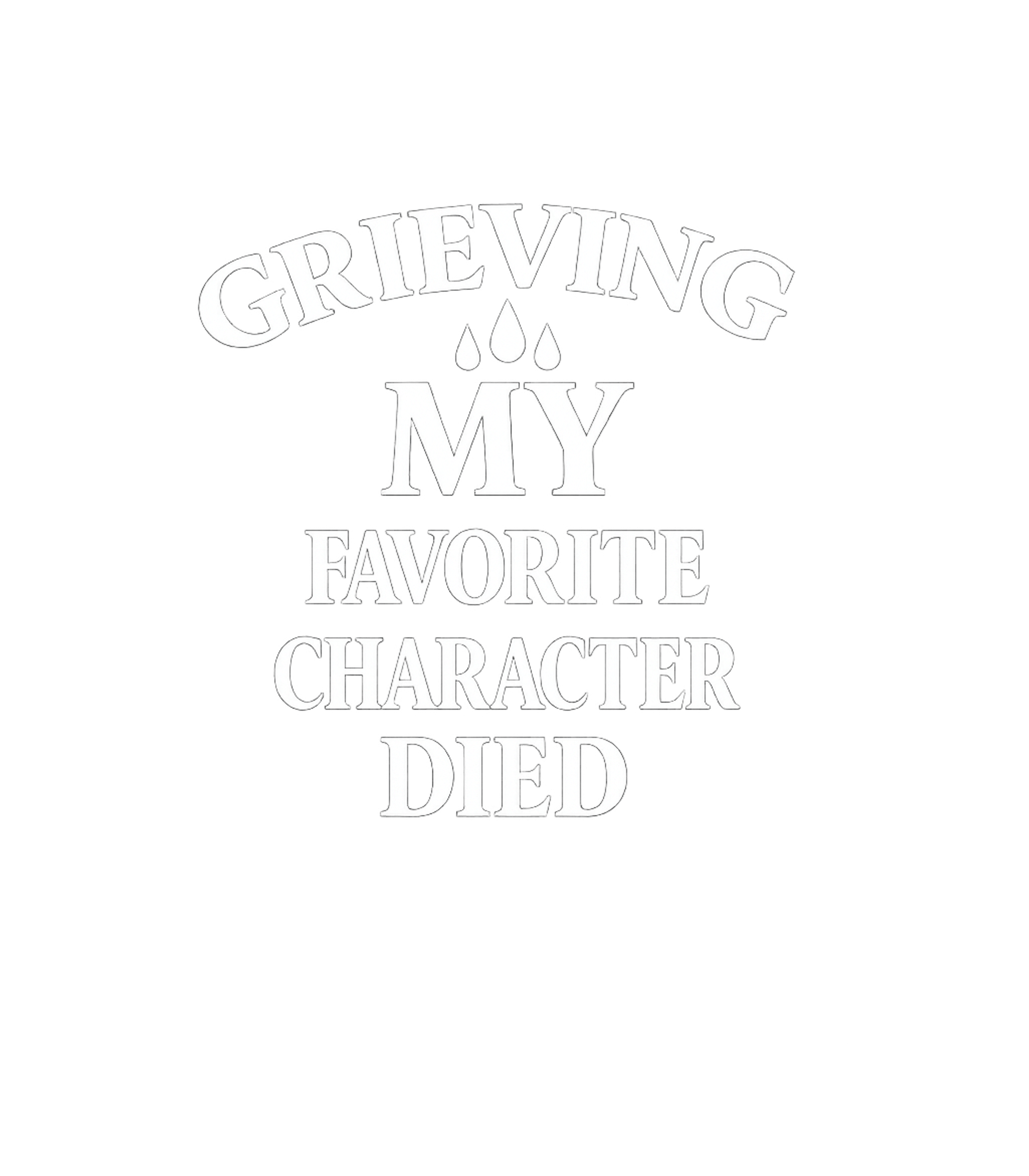 GRIEVING
MY
FAVORITE
CHARACTER
DIED